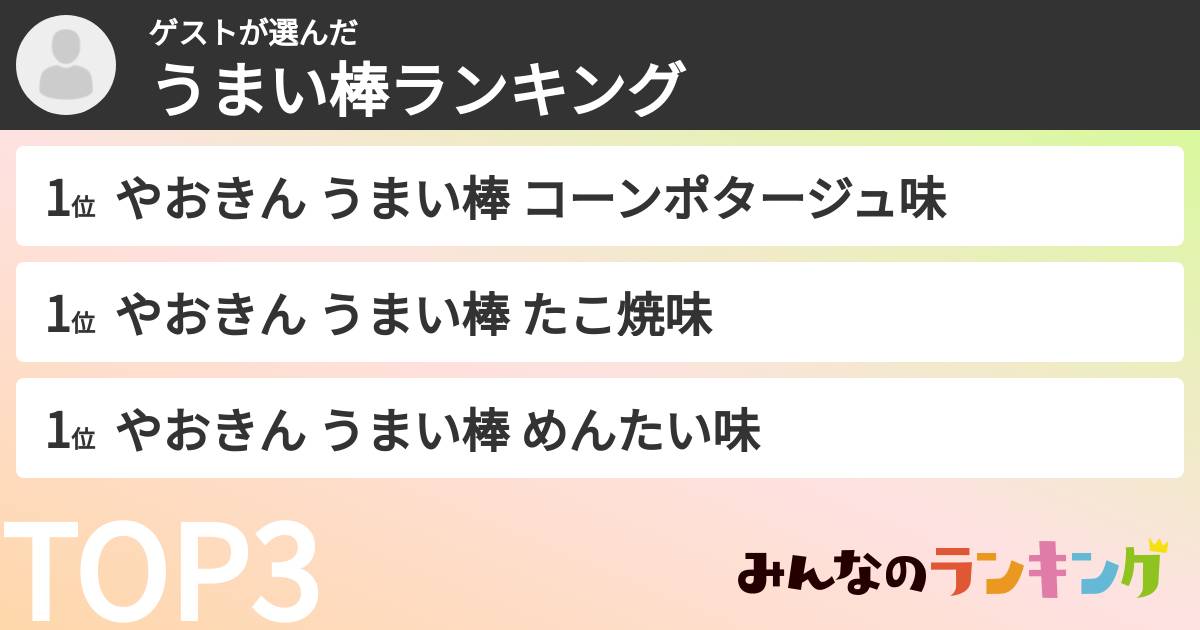 ゲストが選んだ
うまい棒ランキング

1位 やおきん うまい棒 コーンポタージュ味

1位 やおきん うまい棒 たこ焼味

1位 やおきん うまい棒 めんたい味

TOP3

みんなのランキング